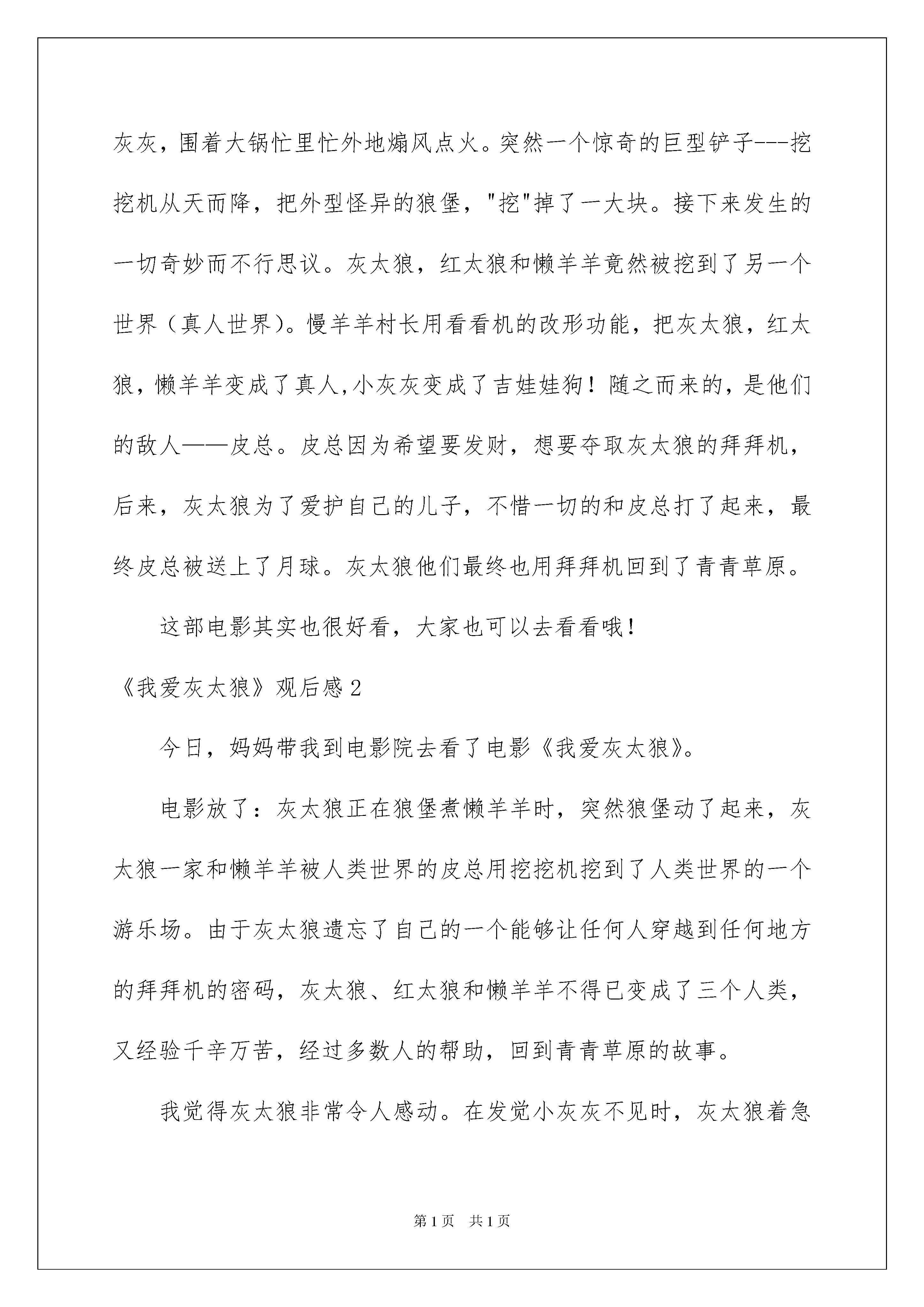 灰灰，围着大锅忙里忙外地煽风点火。突然一个惊奇的巨型铲子---挖挖机从天而降，把外型怪异的狼堡，"挖"掉了一大块。接下来发生的一切奇妙而不行思议。灰太狼，红太狼和懒羊羊竟然被挖到了另一个世界（真人世界)。慢羊羊村长用看看机的改形功能，把灰太狼，红太狼，懒羊羊变成了真人,小灰灰变成了吉娃娃狗！随之而来的，是他们的敌人——皮总。皮总因为希望要发财，想要夺取灰太狼的拜拜机，后来，灰太狼为了爱护自己的儿子，不惜一切的和皮总打了起来，最终皮总被送上了月球。灰太狼他们最终也用拜拜机回到了青青草原。

这部电影其实也很好看，大家也可以去看看哦！

《我爱灰太狼》观后感2

今日，妈妈带我到电影院去看了电影《我爱灰太狼》。

电影放了：灰太狼正在狼堡煮懒羊羊时，突然狼堡动了起来，灰太狼一家和懒羊羊被人类世界的皮总用挖挖机挖到了人类世界的一个游乐场。由于灰太狼遗忘了自己的一个能够让任何人穿越到任何地方的拜拜机的密码，灰太狼、红太狼和懒羊羊不得已变成了三个人类，又经验千辛万苦，经过多数人的帮助，回到青青草原的故事。

我觉得灰太狼非常令人感动。在发觉小灰灰不见时，灰太狼着急

第1页 共1页